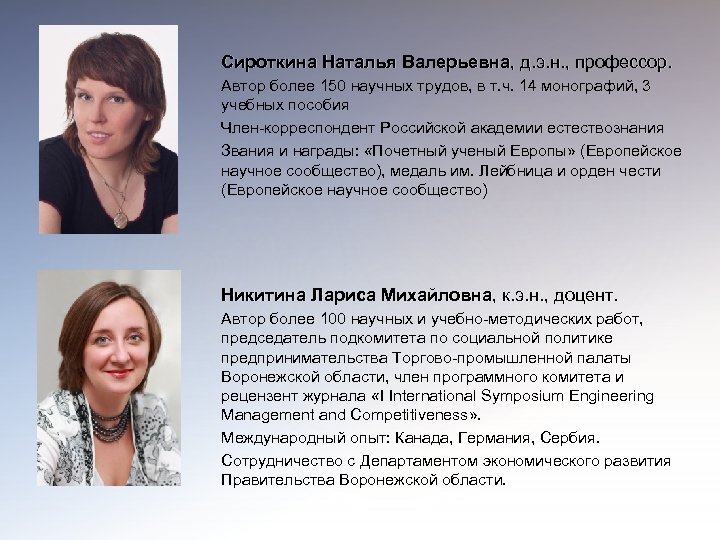 Сироткина Наталья Валерьевна, д.э.н., профессор.

Автор более 150 научных трудов, в т.ч. 14 монографий, 3 учебных пособия

Член-корреспондент Российской академии естествознания

Звания и награды: «Почетный ученый Европы» (Европейское научное сообщество), медаль им. Лейбница и орден чести (Европейское научное сообщество)

Никитина Лариса Михайловна, к.э.н., доцент.

Автор более 100 научных и учебно-методических работ, председатель подкомитета по социальной политике предпринимательства Торгово-промышленной палаты Воронежской области, член программного комитета и рецензент журнала «I International Symposium Engineering Management and Competitiveness».

Международный опыт: Канада, Германия, Сербия.

Сотрудничество с Департаментом экономического развития Правительства Воронежской области.